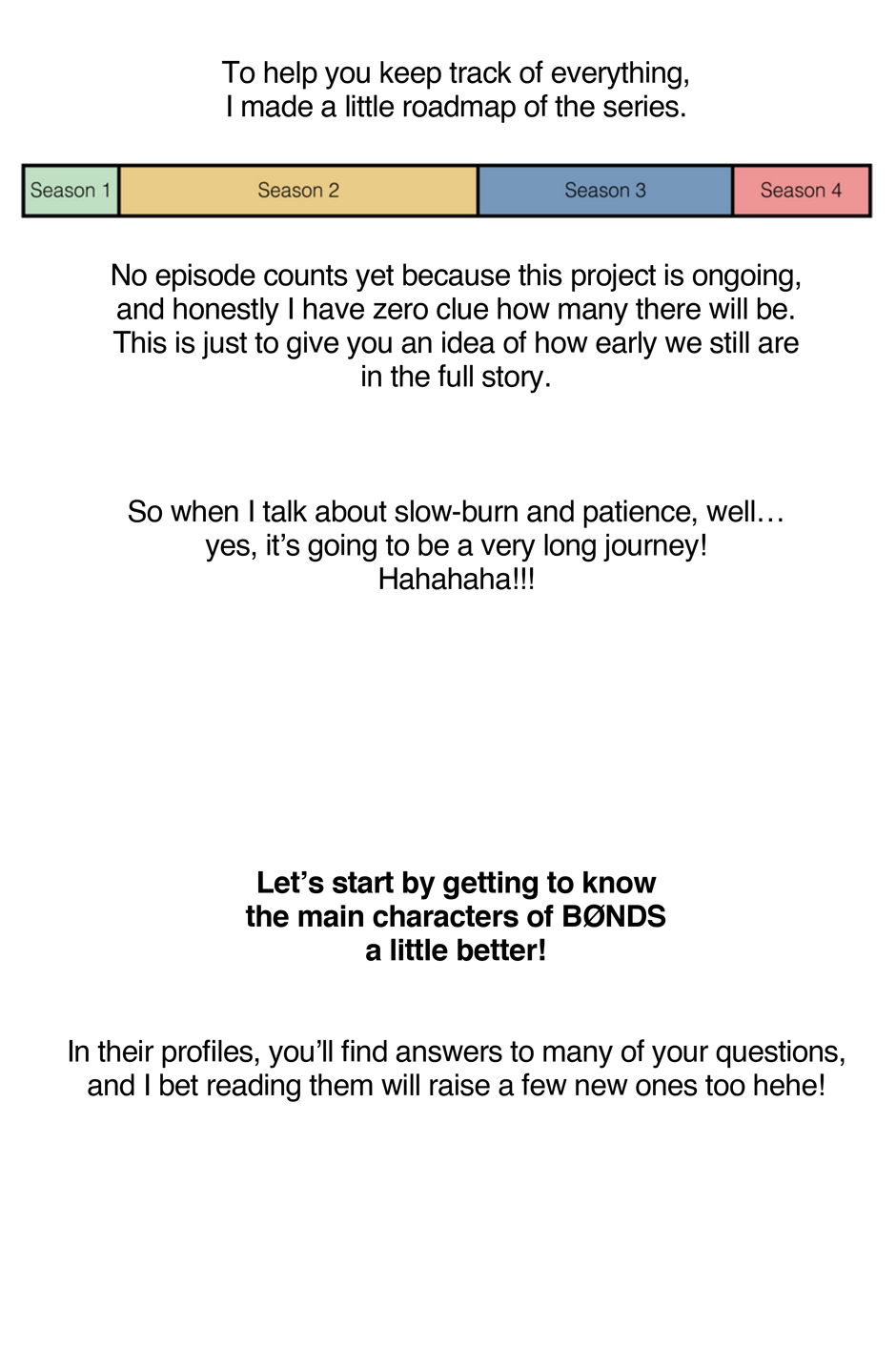 To help you keep track of everything, I made a little roadmap of the series.

Season 1
Season 2
Season 3
Season 4

No episode counts yet because this project is ongoing, and honestly I have zero clue how many there will be. This is just to give you an idea of how early we still are in the full story.

So when I talk about slow-burn and patience, well… yes, it's going to be a very long journey! Hahahaha!!!

Let's start by getting to know the main characters of BØNDS a little better!

In their profiles, you'll find answers to many of your questions, and I bet reading them will raise a few new ones too hehe!